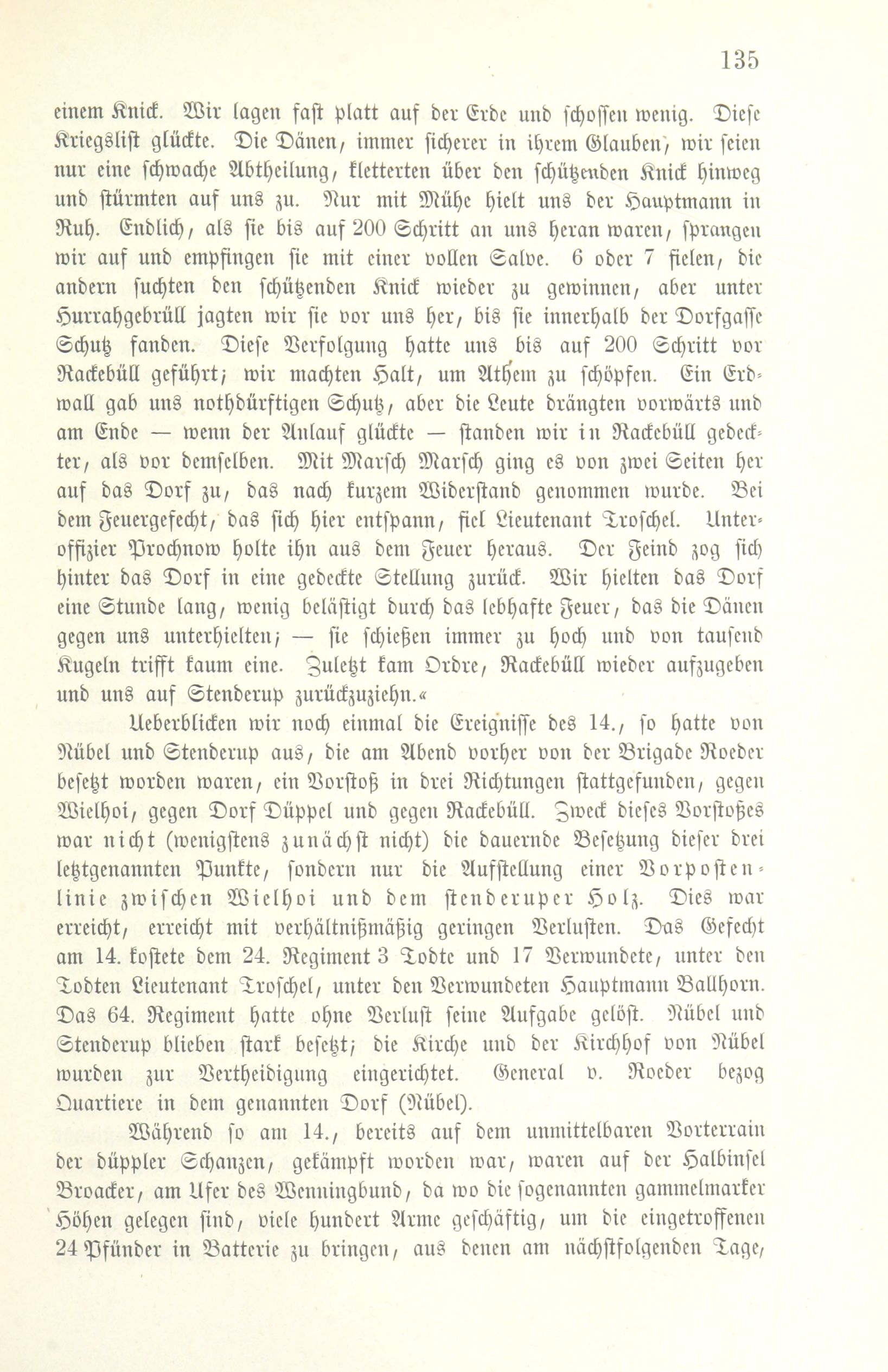 135

einem Knick. Wir lagen fast platt auf der Erde und schossen wenig. Diese Kriegslist glückte. Die Dänen, immer sicherer in ihrem Glauben, wir seien nur eine schwache Abtheilung, kletterten über den schützenden Knick hinweg und stürmten auf uns zu. Nur mit Mühe hielt uns der Hauptmann in Ruh. Endlich, als sie bis auf 200 Schritt an uns heran waren, sprangen wir auf und empfingen sie mit einer vollen Salve. 6 oder 7 fielen, die andern suchten den schützenden Knick wieder zu gewinnen, aber unter Hurrahgebrüll jagten wir sie vor uns her, bis sie innerhalb der Dorfgasse Schutz fanden. Diese Verfolgung hatte uns bis auf 200 Schritt vor Rackebüll geführt; wir machten Halt, um Athem zu schöpfen. Ein Erdwall gab uns nothdürftigen Schutz, aber die Leute drängten vorwärts und am Ende — wenn der Anlauf glückte — standen wir in Rackebüll gedeckter, als vor demselben. Mit Marsch Marsch ging es von zwei Seiten her auf das Dorf zu, das nach kurzem Widerstand genommen wurde. Bei dem Feuergefecht, das sich hier entspann, fiel Lieutenant Troschel. Unteroffizier Prochnow holte ihn aus dem Feuer heraus. Der Feind zog sich hinter das Dorf in eine gedeckte Stellung zurück. Wir hielten das Dorf eine Stunde lang, wenig belästigt durch das lebhafte Feuer, das die Dänen gegen uns unterhielten; — sie schießen immer zu hoch und von tausend Kugeln trifft kaum eine. Zuletzt kam Ordre, Rackebüll wieder aufzugeben und uns auf Stenderup zurückzuziehn.«

Ueberblicken wir noch einmal die Ereignisse des 14., so hatte von Nübel und Stenderup aus, die am Abend vorher von der Brigade Roeder besetzt worden waren, ein Vorstoß in drei Richtungen stattgefunden, gegen Wielhoi, gegen Dorf Düppel und gegen Rackebüll. Zweck dieses Vorstoßes war nicht (wenigstens zunächst nicht) die dauernde Besetzung dieser drei letztgenannten Punkte, sondern nur die Aufstellung einer Vorpostenlinie zwischen Wielhoi und dem stenderuper Holz. Dies war erreicht, erreicht mit verhältnißmäßig geringen Verlusten. Das Gefecht am 14. kostete dem 24. Regiment 3 Todte und 17 Verwundete, unter den Todten Lieutenant Troschel, unter den Verwundeten Hauptmann Ballhorn. Das 64. Regiment hatte ohne Verlust seine Aufgabe gelöst. Nübel und Stenderup blieben stark besetzt; die Kirche und der Kirchhof von Nübel wurden zur Vertheidigung eingerichtet. General v. Roeder bezog Quartiere in dem genannten Dorf (Nübel).

Während so am 14., bereits auf dem unmittelbaren Vorterrain der düppler Schanzen, gekämpft worden war, waren auf der Halbinsel Broacker, am Ufer des Wenningbund, da wo die sogenannten gammelmarker Höhen gelegen sind, viele hundert Arme geschäftig, um die eingetroffenen 24 Pfünder in Batterie zu bringen, aus denen am nächstfolgenden Tage,